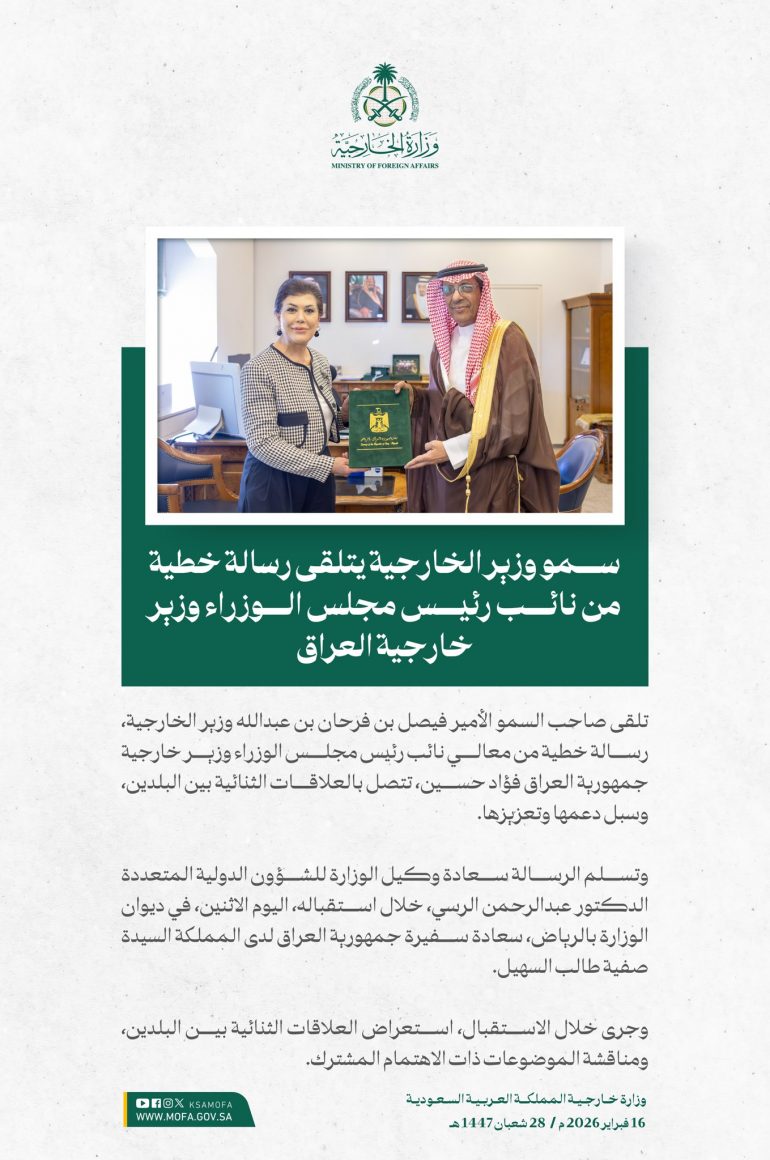 وزارة الخارجية
MINISTRY OF FOREIGN AFFAIRS

سمو وزير الخارجية يتلقى رسالة خطية من نائب رئيس مجلس الوزراء وزير خارجية العراق

تلقى صاحب السمو الأمير فيصل بن فرحان بن عبدالله وزير الخارجية، رسالة خطية من معالي نائب رئيس مجلس الوزراء وزير خارجية جمهورية العراق فؤاد حسين، تتصل بالعلاقات الثنائية بين البلدين، وسبل دعمها وتعزيزها.

وتسلم الرسالة سعادة وكيل الوزارة للشؤون الدولية المتعددة الدكتور عبدالرحمن الرسي، خلال استقباله، اليوم الاثنين، في ديوان الوزارة بالرياض، سعادة سفيرة جمهورية العراق لدى المملكة السيدة صفية طالب السهيل.

وجرى خلال الاستقبال، استعراض العلاقات الثنائية بين البلدين، ومناقشة الموضوعات ذات الاهتمام المشترك.

KSAMOFA
WWW.MOFA.GOV.SA

وزارة خارجية المملكة العربية السعودية
16 فبراير 2026 م / 28 شعبان 1447 هـ